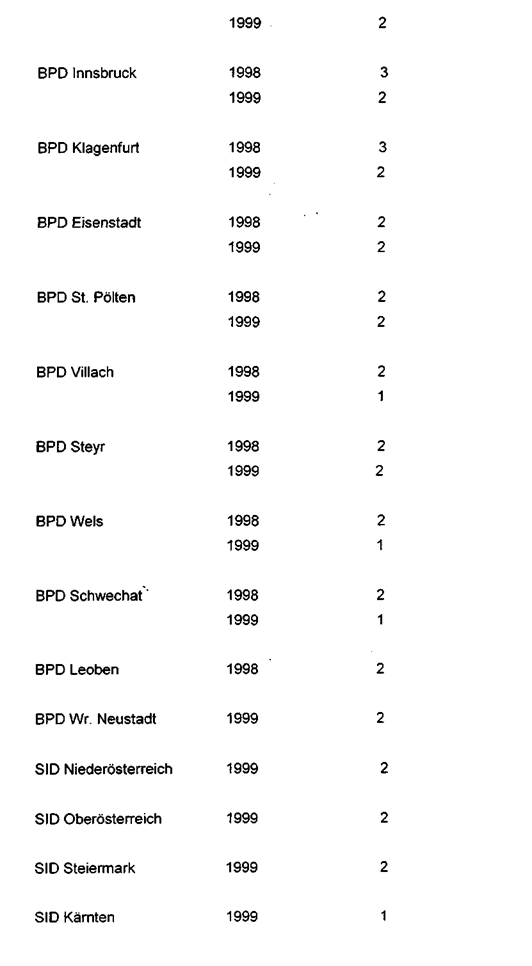 | | | |
|---|---|---|
| | 1999 | 2 |
| BPD Innsbruck | 1998 | 3 |
| | 1999 | 2 |
| BPD Klagenfurt | 1998 | 3 |
| | 1999 | 2 |
| BPD Eisenstadt | 1998 | 2 |
| | 1999 | 2 |
| BPD St. Pölten | 1998 | 2 |
| | 1999 | 2 |
| BPD Villach | 1998 | 2 |
| | 1999 | 1 |
| BPD Steyr | 1998 | 2 |
| | 1999 | 2 |
| BPD Wels | 1998 | 2 |
| | 1999 | 1 |
| BPD Schwechat | 1998 | 2 |
| | 1999 | 1 |
| BPD Leoben | 1998 | 2 |
| BPD Wr. Neustadt | 1999 | 2 |
| SID Niederösterreich | 1999 | 2 |
| SID Oberösterreich | 1999 | 2 |
| SID Steiermark | 1999 | 2 |
| SID Kärnten | 1999 | 1 |